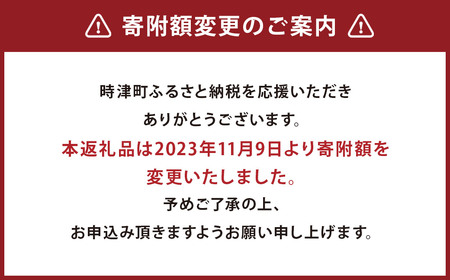 寄附額変更のご案内

時津町ふるさと納税を応援いただき
ありがとうございます。
本返礼品は2023年11月9日より寄附額を
変更いたしました。
予めご了承の上、
お申込み頂きますようお願い申し上げます。